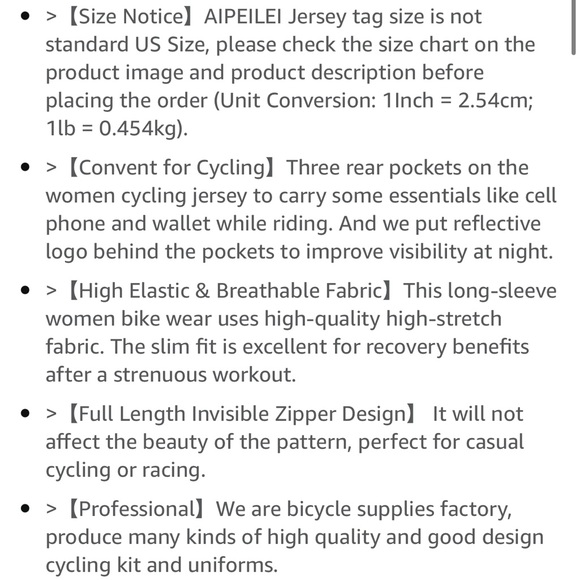 • > 【Size Notice】AIPEILEI Jersey tag size is not standard US Size, please check the size chart on the product image and product description before placing the order (Unit Conversion: 1Inch = 2.54cm; 1lb = 0.454kg).

• > 【Convent for Cycling】Three rear pockets on the women cycling jersey to carry some essentials like cell phone and wallet while riding. And we put reflective logo behind the pockets to improve visibility at night.

• > 【High Elastic & Breathable Fabric】This long-sleeve women bike wear uses high-quality high-stretch fabric. The slim fit is excellent for recovery benefits after a strenuous workout.

• > 【Full Length Invisible Zipper Design】 It will not affect the beauty of the pattern, perfect for casual cycling or racing.

• > 【Professional】We are bicycle supplies factory, produce many kinds of high quality and good design cycling kit and uniforms.